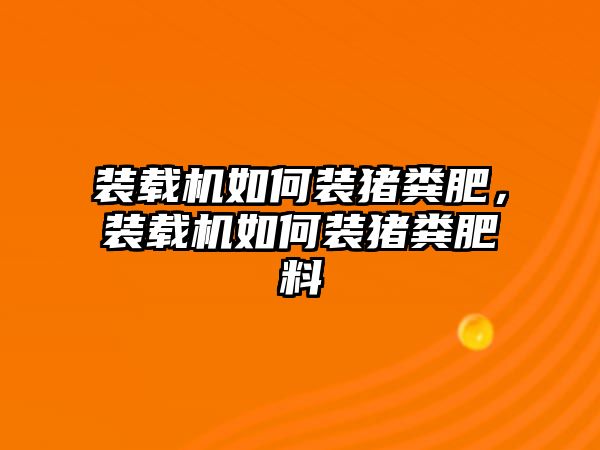 装载机如何装猪粪肥，装载机如何装猪粪肥料